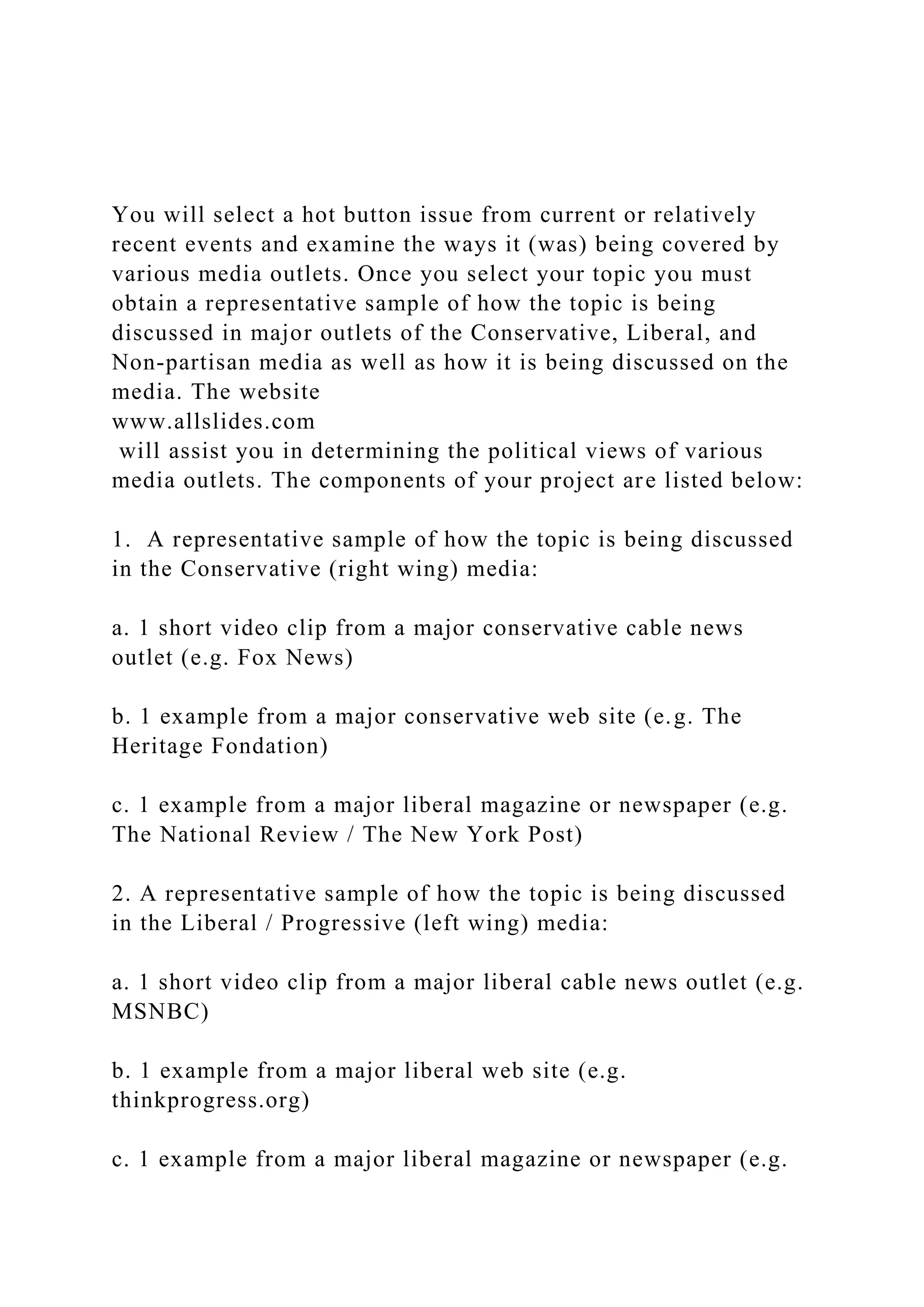 You will select a hot button issue from current or relatively recent events and examine the ways it (was) being covered by various media outlets. Once you select your topic you must obtain a representative sample of how the topic is being discussed in major outlets of the Conservative, Liberal, and Non-partisan media as well as how it is being discussed on the media. The website
www.allslides.com
will assist you in determining the political views of various media outlets. The components of your project are listed below:

1. A representative sample of how the topic is being discussed in the Conservative (right wing) media:

a. 1 short video clip from a major conservative cable news outlet (e.g. Fox News)

b. 1 example from a major conservative web site (e.g. The Heritage Fondation)

c. 1 example from a major liberal magazine or newspaper (e.g. The National Review / The New York Post)

2. A representative sample of how the topic is being discussed in the Liberal / Progressive (left wing) media:

a. 1 short video clip from a major liberal cable news outlet (e.g. MSNBC)

b. 1 example from a major liberal web site (e.g. thinkprogress.org)

c. 1 example from a major liberal magazine or newspaper (e.g.